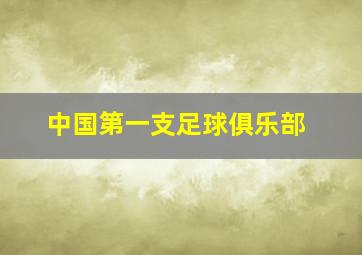 中国第一支足球俱乐部